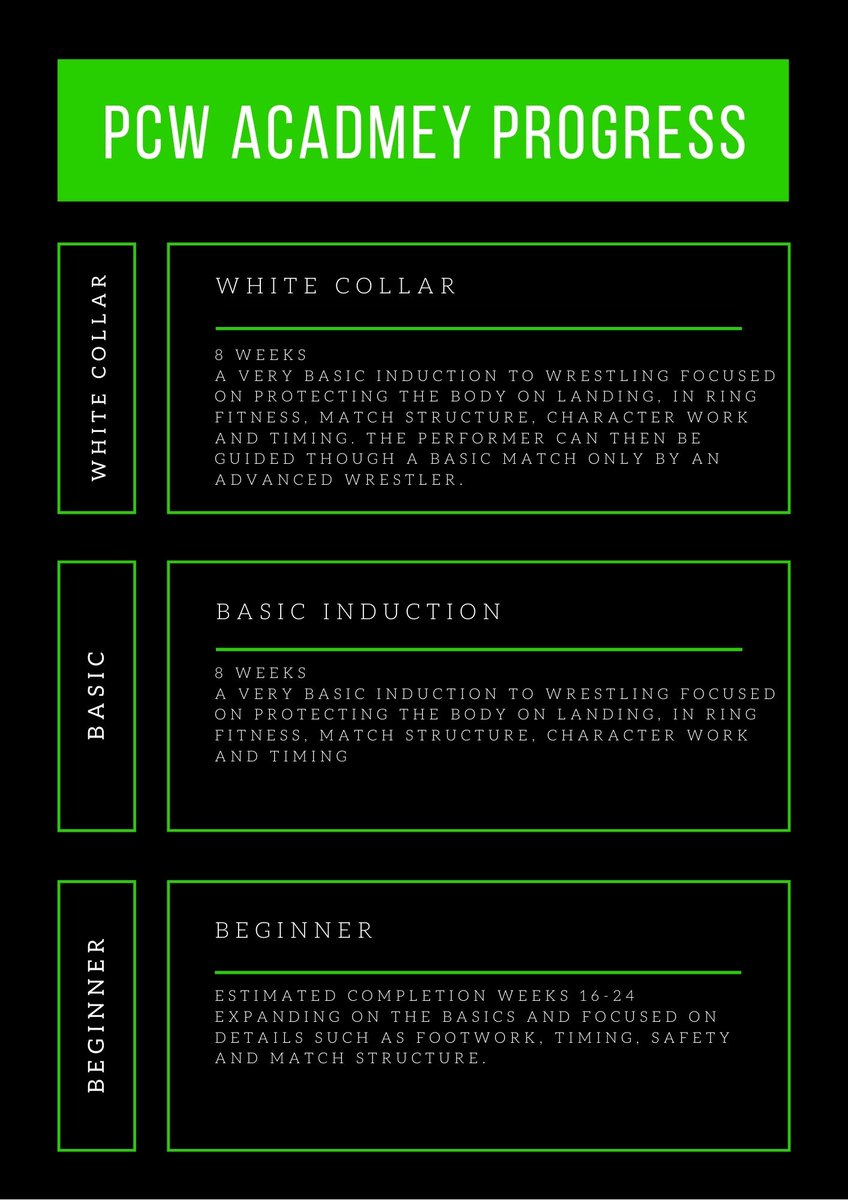 PCW ACADMEY PROGRESS

WHITE COLLAR

WHITE COLLAR

8 WEEKS
A VERY BASIC INDUCTION TO WRESTLING FOCUSED ON PROTECTING THE BODY ON LANDING, IN RING FITNESS, MATCH STRUCTURE, CHARACTER WORK AND TIMING. THE PERFORMER CAN THEN BE GUIDED THOUGH A BASIC MATCH ONLY BY AN ADVANCED WRESTLER.

BASIC

BASIC INDUCTION

8 WEEKS
A VERY BASIC INDUCTION TO WRESTLING FOCUSED ON PROTECTING THE BODY ON LANDING, IN RING FITNESS, MATCH STRUCTURE, CHARACTER WORK AND TIMING

BEGINNER

BEGINNER

ESTIMATED COMPLETION WEEKS 16-24
EXPANDING ON THE BASICS AND FOCUSED ON DETAILS SUCH AS FOOTWORK, TIMING, SAFETY AND MATCH STRUCTURE.